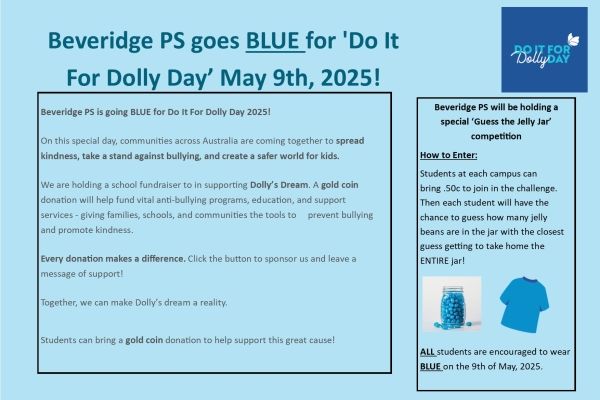 Beveridge PS goes BLUE for 'Do It For Dolly Day' May 9th, 2025!

DO IT FOR Dolly DAY

Beveridge PS is going BLUE for Do It For Dolly Day 2025!

On this special day, communities across Australia are coming together to spread kindness, take a stand against bullying, and create a safer world for kids.

We are holding a school fundraiser to in supporting Dolly's Dream. A gold coin donation will help fund vital anti-bullying programs, education, and support services - giving families, schools, and communities the tools to prevent bullying and promote kindness.

Every donation makes a difference. Click the button to sponsor us and leave a message of support!

Together, we can make Dolly's dream a reality.

Students can bring a gold coin donation to help support this great cause!

Beveridge PS will be holding a special 'Guess the Jelly Jar' competition

How to Enter:

Students at each campus can bring .50c to join in the challenge. Then each student will have the chance to guess how many jelly beans are in the jar with the closest guess getting to take home the ENTIRE jar!

ALL students are encouraged to wear BLUE on the 9th of May, 2025.